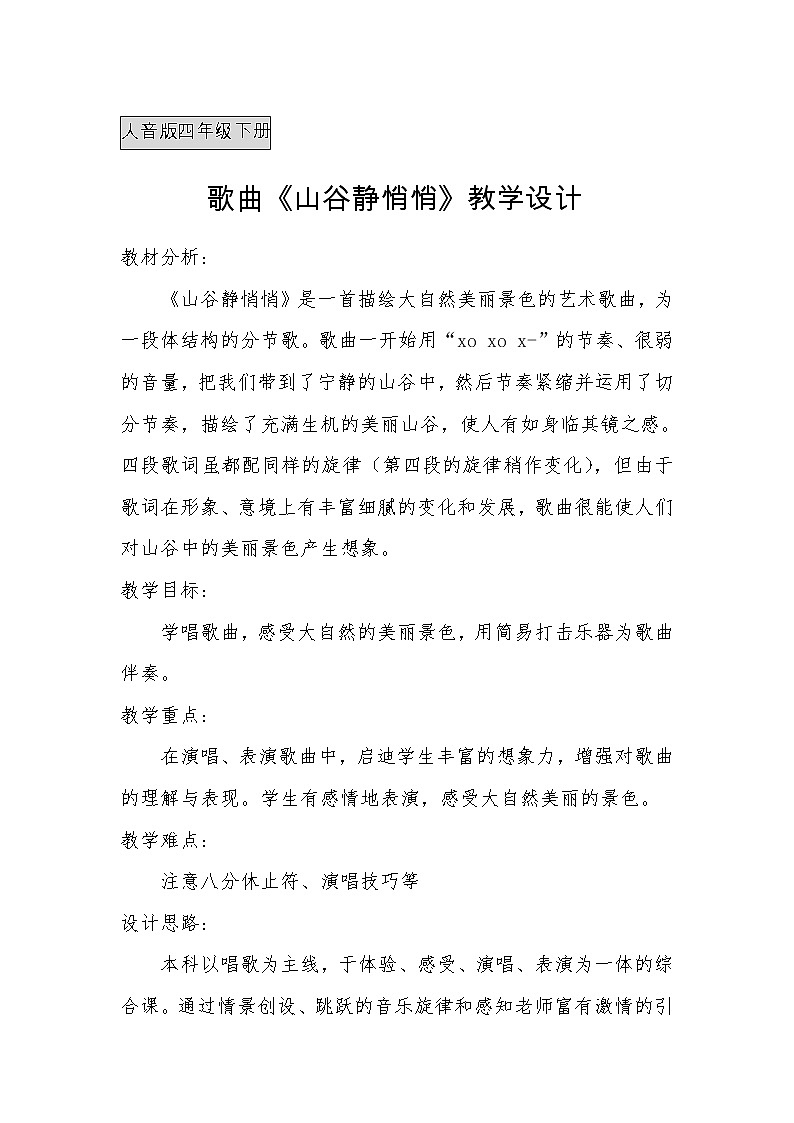 人音版四年级下册

歌曲《山谷静悄悄》教学设计

教材分析：

《山谷静悄悄》是一首描绘大自然美丽景色的艺术歌曲，为一段体结构的分节歌。歌曲一开始用“xo xo x-”的节奏、很弱的音量，把我们带到了宁静的山谷中，然后节奏紧缩并运用了切分节奏，描绘了充满生机的美丽山谷，使人有如身临其镜之感。四段歌词虽都配同样的旋律（第四段的旋律稍作变化），但由于歌词在形象、意境上有丰富细腻的变化和发展，歌曲很能使人们对山谷中的美丽景色产生想象。

教学目标：

学唱歌曲，感受大自然的美丽景色，用简易打击乐器为歌曲伴奏。

教学重点：

在演唱、表演歌曲中，启迪学生丰富的想象力，增强对歌曲的理解与表现。学生有感情地表演，感受大自然美丽的景色。

教学难点：

注意八分休止符、演唱技巧等

设计思路：

本科以唱歌为主线，于体验、感受、演唱、表演为一体的综合课。通过情景创设、跳跃的音乐旋律和感知老师富有激情的引